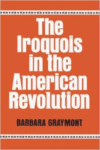 The Iroquois in the American Revolution

BARBARA GRAYMONT